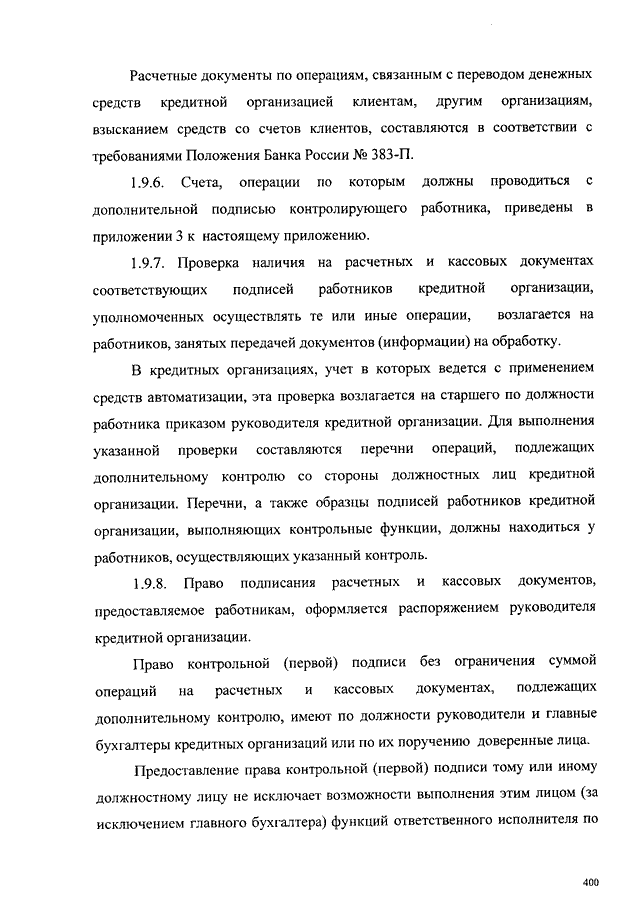 Расчетные документы по операциям, связанным с переводом денежных средств кредитной организацией клиентам, другим организациям, взысканием средств со счетов клиентов, составляются в соответствии с требованиями Положения Банка России № 383-П.

1.9.6. Счета, операции по которым должны проводиться с дополнительной подписью контролирующего работника, приведены в приложении 3 к настоящему приложению.

1.9.7. Проверка наличия на расчетных и кассовых документах соответствующих подписей работников кредитной организации, уполномоченных осуществлять те или иные операции, возлагается на работников, занятых передачей документов (информации) на обработку.

В кредитных организациях, учет в которых ведется с применением средств автоматизации, эта проверка возлагается на старшего по должности работника приказом руководителя кредитной организации. Для выполнения указанной проверки составляются перечни операций, подлежащих дополнительному контролю со стороны должностных лиц кредитной организации. Перечни, а также образцы подписей работников кредитной организации, выполняющих контрольные функции, должны находиться у работников, осуществляющих указанный контроль.

1.9.8. Право подписания расчетных и кассовых документов, предоставляемое работникам, оформляется распоряжением руководителя кредитной организации.

Право контрольной (первой) подписи без ограничения суммой операций на расчетных и кассовых документах, подлежащих дополнительному контролю, имеют по должности руководители и главные бухгалтеры кредитных организаций или по их поручению доверенные лица.

Предоставление права контрольной (первой) подписи тому или иному должностному лицу не исключает возможности выполнения этим лицом (за исключением главного бухгалтера) функций ответственного исполнителя по

400